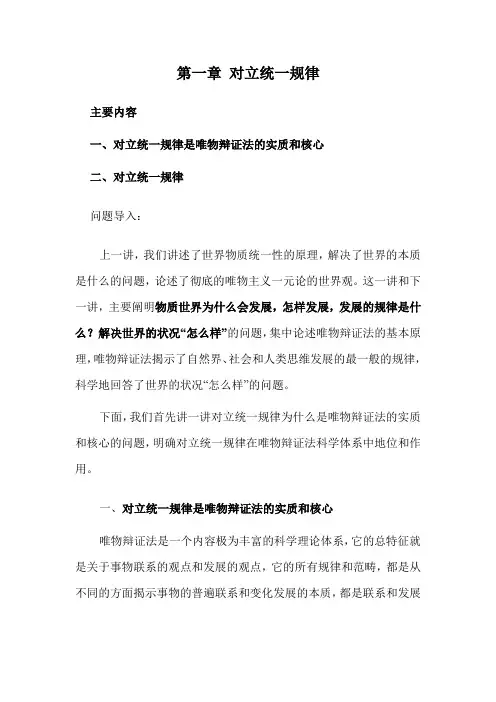 第一章 对立统一规律

主要内容

一、对立统一规律是唯物辩证法的实质和核心

二、对立统一规律

问题导入：

上一讲，我们讲述了世界物质统一性的原理，解决了世界的本质是什么的问题，论述了彻底的唯物主义一元论的世界观。这一讲和下一讲，主要阐明物质世界为什么会发展，怎样发展，发展的规律是什么？解决世界的状况“怎么样”的问题，集中论述唯物辩证法的基本原理，唯物辩证法揭示了自然界、社会和人类思维发展的最一般的规律，科学地回答了世界的状况“怎么样”的问题。

下面，我们首先讲一讲对立统一规律为什么是唯物辩证法的实质和核心的问题，明确对立统一规律在唯物辩证法科学体系中地位和作用。

一、对立统一规律是唯物辩证法的实质和核心

唯物辩证法是一个内容极为丰富的科学理论体系，它的总特征就是关于事物联系的观点和发展的观点，它的所有规律和范畴，都是从不同的方面揭示事物的普遍联系和变化发展的本质，都是联系和发展